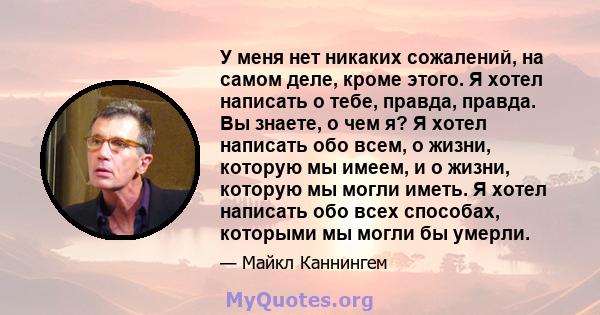 У меня нет никаких сожалений, на самом деле, кроме этого. Я хотел написать о тебе, правда, правда. Вы знаете, о чем я? Я хотел написать обо всем, о жизни, которую мы имеем, и о жизни, которую мы могли иметь. Я хотел написать обо всех способах, которыми мы могли бы умерли.

— Майкл Каннингем

MyQuotes.org